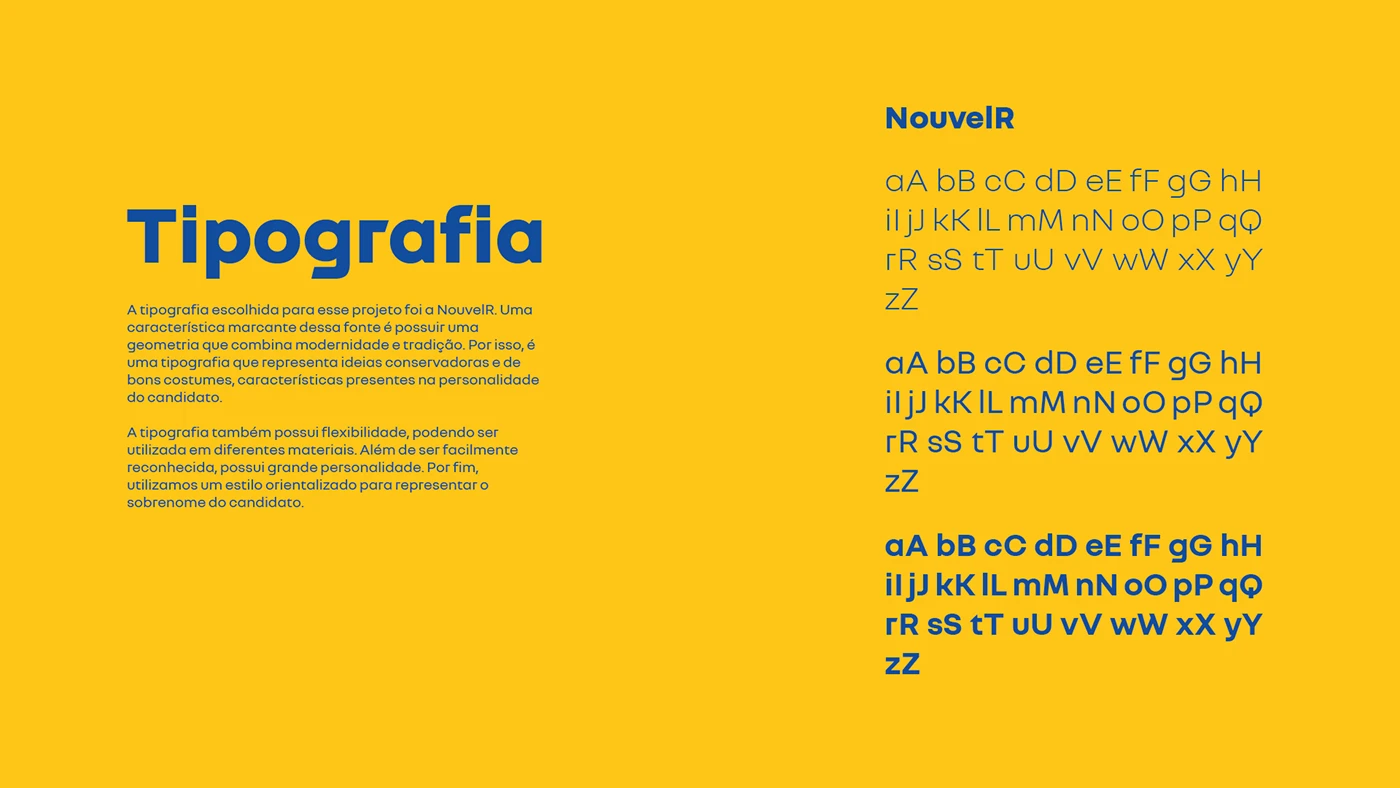 Tipografia

A tipografia escolhida para esse projeto foi a NouvelR. Uma característica marcante dessa fonte é possuir uma geometria que combina modernidade e tradição. Por isso, é uma tipografia que representa ideias conservadoras e de bons costumes, características presentes na personalidade do candidato.

A tipografia também possui flexibilidade, podendo ser utilizada em diferentes materiais. Além de ser facilmente reconhecida, possui grande personalidade. Por fim, utilizamos um estilo orientalizado para representar o sobrenome do candidato.

NouvelR

aA bB cC dD eE fF gG hH iI jJ kK lL mM nN oO pP qQ rR sS tT uU vV wW xX yY zZ

aA bB cC dD eE fF gG hH iI jJ kK lL mM nN oO pP qQ rR sS tT uU vV wW xX yY zZ

aA bB cC dD eE fF gG hH iI jJ kK lL mM nN oO pP qQ rR sS tT uU vV wW xX yY zZ